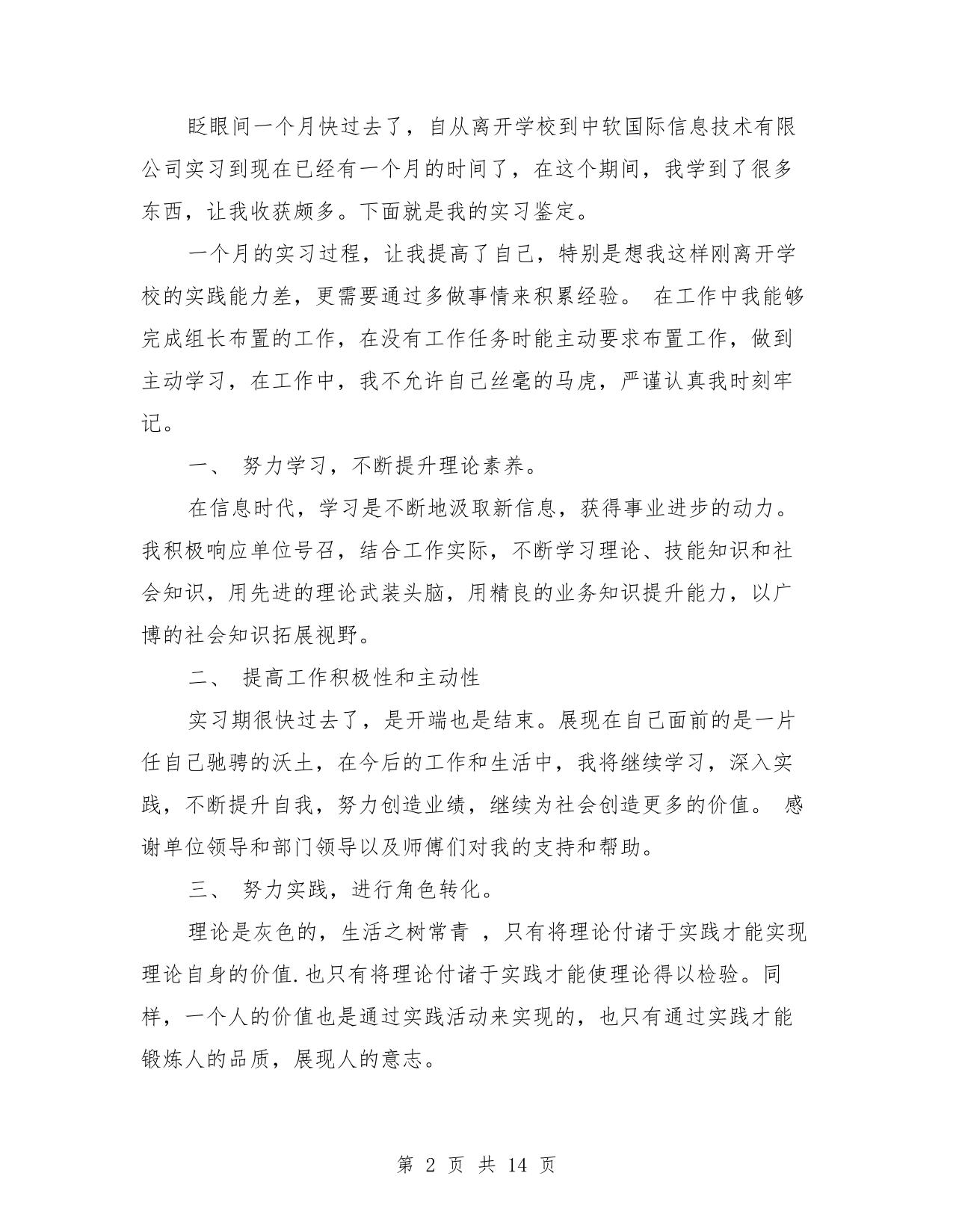 眨眼间一个月快过去了，自从离开学校到中软国际信息技术有限公司实习到现在已经有一个月的时间了，在这个期间，我学到了很多东西，让我收获颇多。下面就是我的实习鉴定。

一个月的实习过程，让我提高了自己，特别是想我这样刚离开学校的实践能力差，更需要通过多做事情来积累经验。 在工作中我能够完成组长布置的工作，在没有工作任务时能主动要求布置工作，做到主动学习，在工作中，我不允许自己丝毫的马虎，严谨认真我时刻牢记。

一、 努力学习，不断提升理论素养。

在信息时代，学习是不断地汲取新信息，获得事业进步的动力。我积极响应单位号召，结合工作实际，不断学习理论、技能知识和社会知识，用先进的理论武装头脑，用精良的业务知识提升能力，以广博的社会知识拓展视野。

二、 提高工作积极性和主动性

实习期很快过去了，是开端也是结束。展现在自己面前的是一片任自己驰骋的沃土，在今后的工作和生活中，我将继续学习，深入实践，不断提升自我，努力创造业绩，继续为社会创造更多的价值。 感谢单位领导和部门领导以及师傅们对我的支持和帮助。

三、 努力实践，进行角色转化。

理论是灰色的，生活之树常青 ，只有将理论付诸于实践才能实现理论自身的价值.也只有将理论付诸于实践才能使理论得以检验。同样，一个人的价值也是通过实践活动来实现的，也只有通过实践才能锻炼人的品质，展现人的意志。

第 2 页 共 14 页